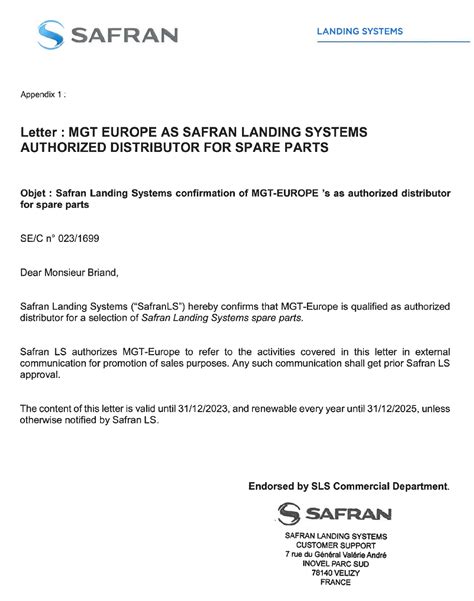 SAFRAN

LANDING SYSTEMS

Appendix 1 :

Letter : MGT EUROPE AS SAFRAN LANDING SYSTEMS AUTHORIZED DISTRIBUTOR FOR SPARE PARTS

Objet : Safran Landing Systems confirmation of MGT-EUROPE 's as authorized distributor for spare parts

SE/C n° 023/1699

Dear Monsieur Briand,

Safran Landing Systems ("SafranLS") hereby confirms that MGT-Europe is qualified as authorized distributor for a selection of Safran Landing Systems spare parts.

Safran LS authorizes MGT-Europe to refer to the activities covered in this letter in external communication for promotion of sales purposes. Any such communication shall get prior Safran LS approval.

The content of this letter is valid until 31/12/2023, and renewable every year until 31/12/2025, unless otherwise notified by Safran LS.

Endorsed by SLS Commercial Department.

SAFRAN

SAFRAN LANDING SYSTEMS
CUSTOMER SUPPORT
7 rue du Général Valérie André
INOVEL PARC SUD
78140 VELIZY
FRANCE